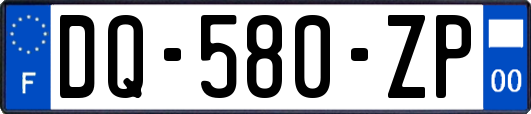 F
DQ-580-ZP
00